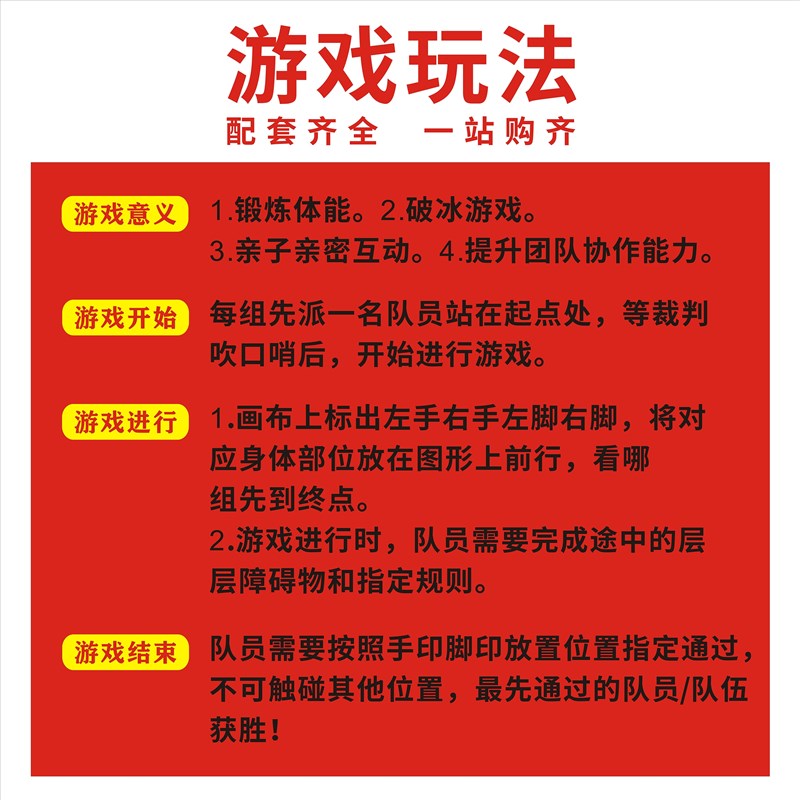 游戏玩法

配套齐全　一站购齐

游戏意义

1.锻炼体能。2.破冰游戏。
3.亲子亲密互动。4.提升团队协作能力。

游戏开始

每组先派一名队员站在起点处，等裁判吹口哨后，开始进行游戏。

游戏进行

1.画布上标出左手右手左脚右脚，将对应身体部位放在图形上前行，看哪组先到终点。
2.游戏进行时，队员需要完成途中的层层障碍物和指定规则。

游戏结束

队员需要按照手印脚印放置位置指定通过，不可触碰其他位置，最先通过的队员/队伍获胜！